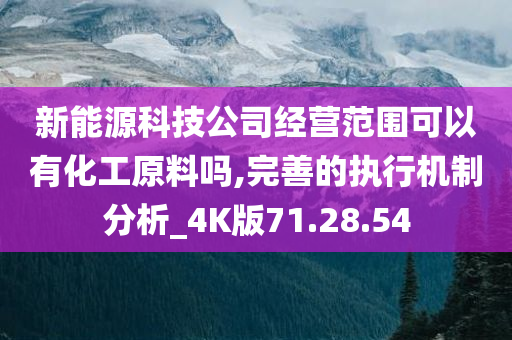 新能源科技公司经营范围可以有化工原料吗,完善的执行机制分析_4K版71.28.54